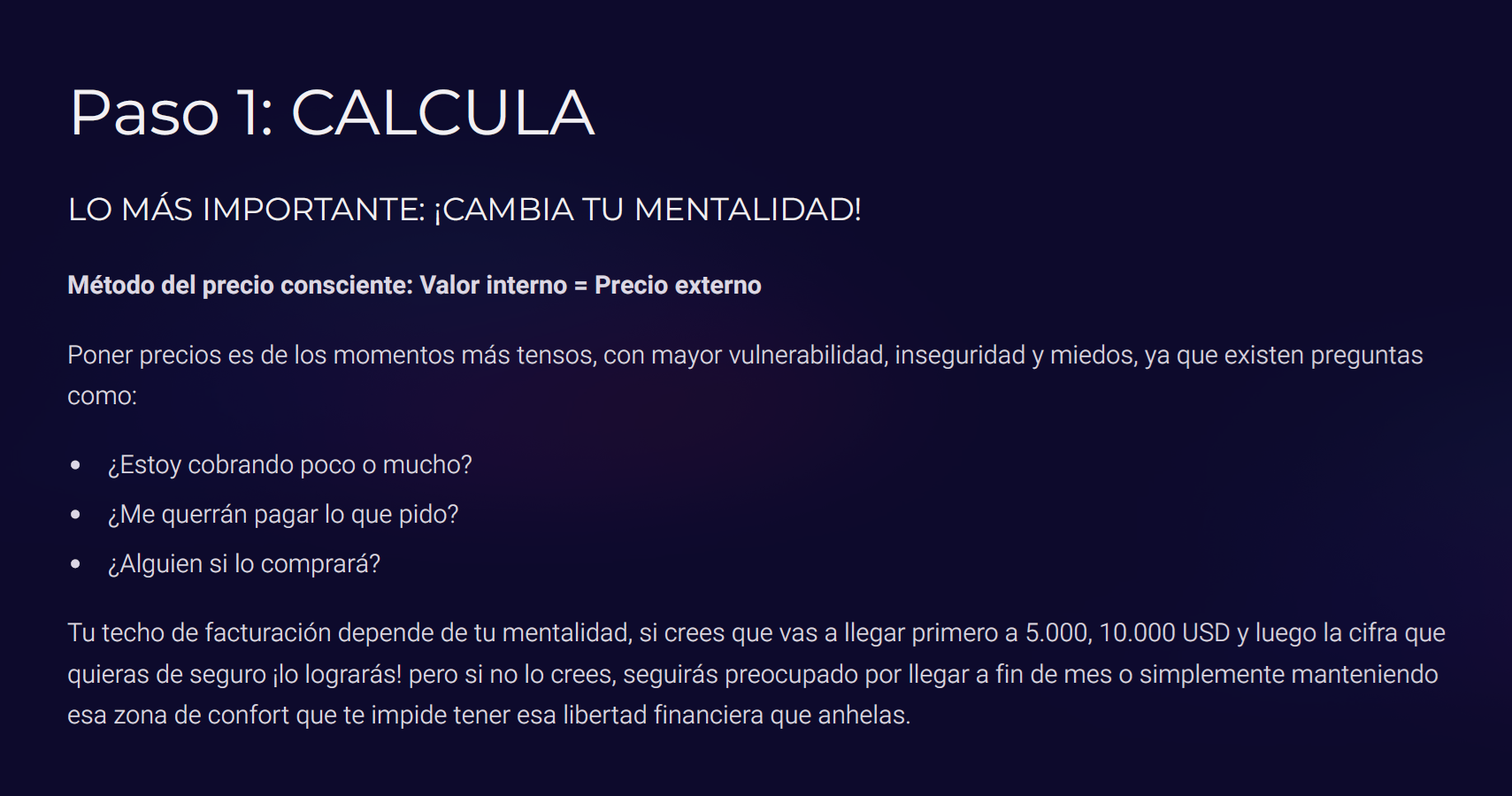 Paso 1: CALCULA

LO MÁS IMPORTANTE: ¡CAMBIA TU MENTALIDAD!

Método del precio consciente: Valor interno = Precio externo

Poner precios es de los momentos más tensos, con mayor vulnerabilidad, inseguridad y miedos, ya que existen preguntas como:

• ¿Estoy cobrando poco o mucho?
• ¿Me querrán pagar lo que pido?
• ¿Alguien si lo comprará?

Tu techo de facturación depende de tu mentalidad, si crees que vas a llegar primero a 5.000, 10.000 USD y luego la cifra que quieras de seguro ¡lo lograrás! pero si no lo crees, seguirás preocupado por llegar a fin de mes o simplemente manteniendo esa zona de confort que te impide tener esa libertad financiera que anhelas.